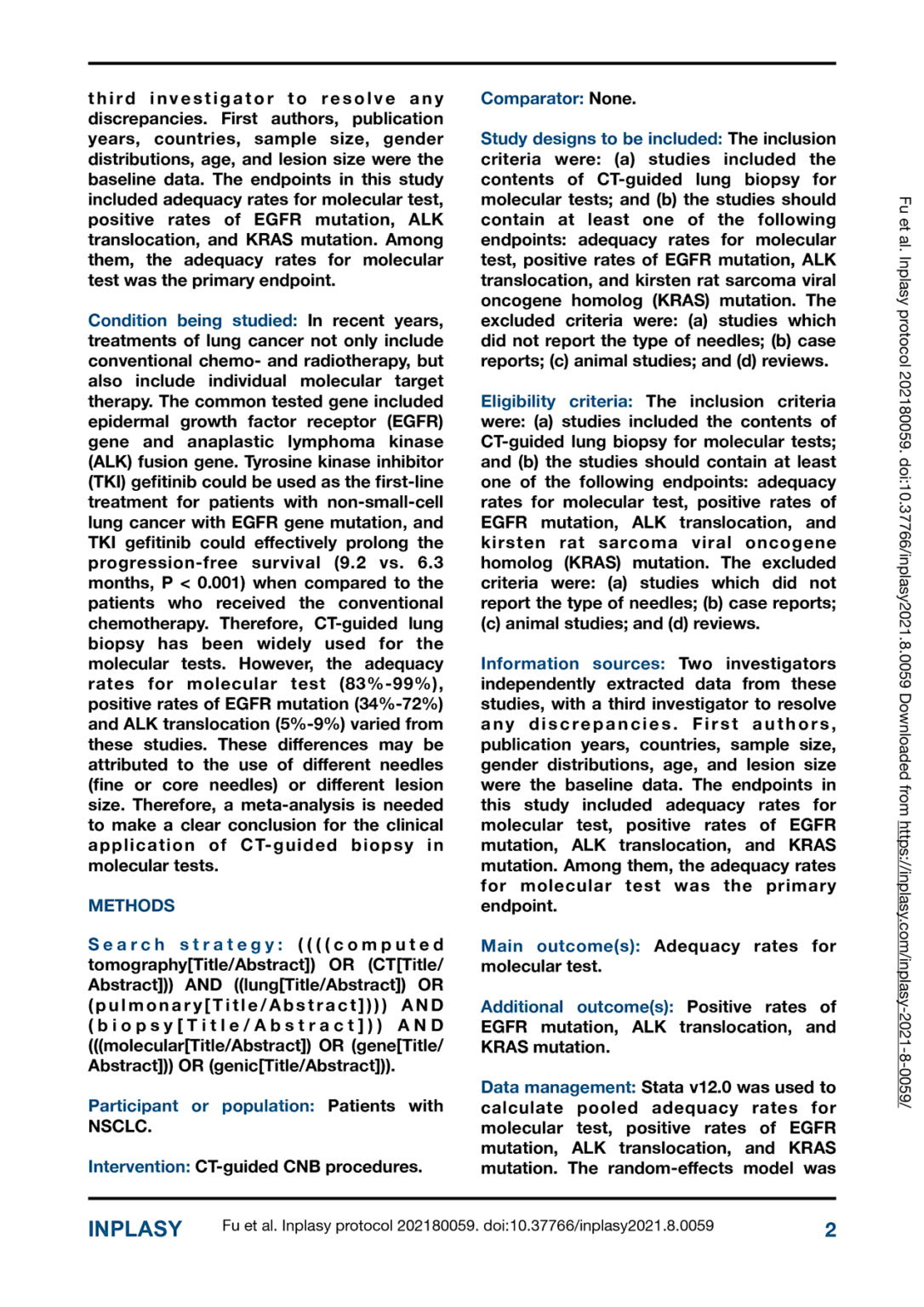 third investigator to resolve any discrepancies. First authors, publication years, countries, sample size, gender distributions, age, and lesion size were the baseline data. The endpoints in this study included adequacy rates for molecular test, positive rates of EGFR mutation, ALK translocation, and KRAS mutation. Among them, the adequacy rates for molecular test was the primary endpoint.

Condition being studied: In recent years, treatments of lung cancer not only include conventional chemo- and radiotherapy, but also include individual molecular target therapy. The common tested gene included epidermal growth factor receptor (EGFR) gene and anaplastic lymphoma kinase (ALK) fusion gene. Tyrosine kinase inhibitor (TKI) gefitinib could be used as the first-line treatment for patients with non-small-cell lung cancer with EGFR gene mutation, and TKI gefitinib could effectively prolong the progression-free survival (9.2 vs. 6.3 months, P < 0.001) when compared to the patients who received the conventional chemotherapy. Therefore, CT-guided lung biopsy has been widely used for the molecular tests. However, the adequacy rates for molecular test (83%-99%), positive rates of EGFR mutation (34%-72%) and ALK translocation (5%-9%) varied from these studies. These differences may be attributed to the use of different needles (fine or core needles) or different lesion size. Therefore, a meta-analysis is needed to make a clear conclusion for the clinical application of CT-guided biopsy in molecular tests.

METHODS

Search strategy: ((((computed tomography[Title/Abstract]) OR (CT[Title/Abstract])) AND ((lung[Title/Abstract]) OR (pulmonary[Title/Abstract]))) AND (biopsy[Title/Abstract])) AND (((molecular[Title/Abstract]) OR (gene[Title/Abstract])) OR (genic[Title/Abstract])).

Participant or population: Patients with NSCLC.

Intervention: CT-guided CNB procedures.

Comparator: None.

Study designs to be included: The inclusion criteria were: (a) studies included the contents of CT-guided lung biopsy for molecular tests; and (b) the studies should contain at least one of the following endpoints: adequacy rates for molecular test, positive rates of EGFR mutation, ALK translocation, and kirsten rat sarcoma viral oncogene homolog (KRAS) mutation. The excluded criteria were: (a) studies which did not report the type of needles; (b) case reports; (c) animal studies; and (d) reviews.

Eligibility criteria: The inclusion criteria were: (a) studies included the contents of CT-guided lung biopsy for molecular tests; and (b) the studies should contain at least one of the following endpoints: adequacy rates for molecular test, positive rates of EGFR mutation, ALK translocation, and kirsten rat sarcoma viral oncogene homolog (KRAS) mutation. The excluded criteria were: (a) studies which did not report the type of needles; (b) case reports; (c) animal studies; and (d) reviews.

Information sources: Two investigators independently extracted data from these studies, with a third investigator to resolve any discrepancies. First authors, publication years, countries, sample size, gender distributions, age, and lesion size were the baseline data. The endpoints in this study included adequacy rates for molecular test, positive rates of EGFR mutation, ALK translocation, and KRAS mutation. Among them, the adequacy rates for molecular test was the primary endpoint.

Main outcome(s): Adequacy rates for molecular test.

Additional outcome(s): Positive rates of EGFR mutation, ALK translocation, and KRAS mutation.

Data management: Stata v12.0 was used to calculate pooled adequacy rates for molecular test, positive rates of EGFR mutation, ALK translocation, and KRAS mutation. The random-effects model was

Fu et al. Inplasy protocol 202180059. doi:10.37766/inplasy2021.8.0059 Downloaded from https://inplasy.com/inplasy-2021-8-0059/

INPLASY Fu et al. Inplasy protocol 202180059. doi:10.37766/inplasy2021.8.0059 2